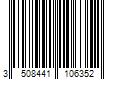 3 508441 106352